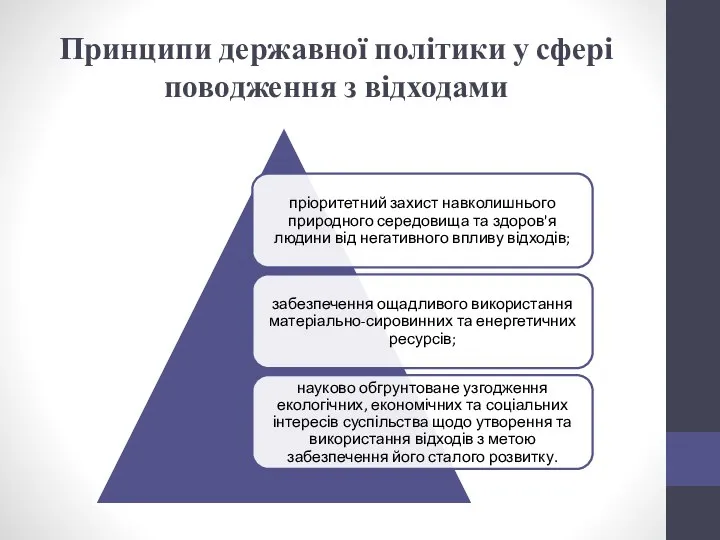 Принципи державної політики у сфері поводження з відходами

пріоритетний захист навколишнього природного середовища та здоров'я людини від негативного впливу відходів;

забезпечення ощадливого використання матеріально-сировинних та енергетичних ресурсів;

науково обгрунтоване узгодження екологічних, економічних та соціальних інтересів суспільства щодо утворення та використання відходів з метою забезпечення його сталого розвитку.